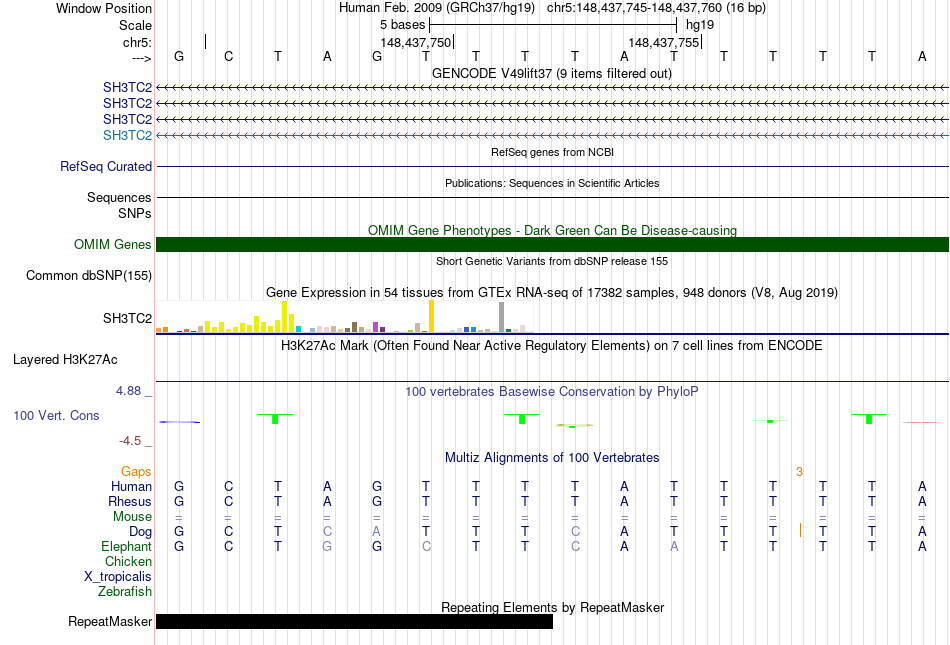 Window Position Human Feb. 2009 (GRCh37/hg19) chr5:148,437,745-148,437,760 (16 bp)
Scale 5 bases hg19
chr5: 148,437,750 148,437,755
---> G C T A G T T T T A T T T T T A
GENCODE V49lift37 (9 items filtered out)
SH3TC2
SH3TC2
SH3TC2
SH3TC2
RefSeq genes from NCBI
RefSeq Curated
Publications: Sequences in Scientific Articles
Sequences
SNPs
OMIM Gene Phenotypes - Dark Green Can Be Disease-causing
OMIM Genes
Short Genetic Variants from dbSNP release 155
Common dbSNP(155)
Gene Expression in 54 tissues from GTEx RNA-seq of 17382 samples, 948 donors (V8, Aug 2019)
SH3TC2
H3K27Ac Mark (Often Found Near Active Regulatory Elements) on 7 cell lines from ENCODE
Layered H3K27Ac
4.88 _
100 vertebrates Basewise Conservation by PhyloP
100 Vert. Cons
-4.5 _
Multiz Alignments of 100 Vertebrates
Gaps 3
Human G C T A G T T T T A T T T T T A
Rhesus G C T A G T T T T A T T T T T A
Mouse = = = = = = = = = = = = = = = =
Dog G C T C A T T T C A T T T T T A
Elephant G C T G G C T T C A A T T T T A
Chicken
X_tropicalis
Zebrafish
Repeating Elements by RepeatMasker
RepeatMasker